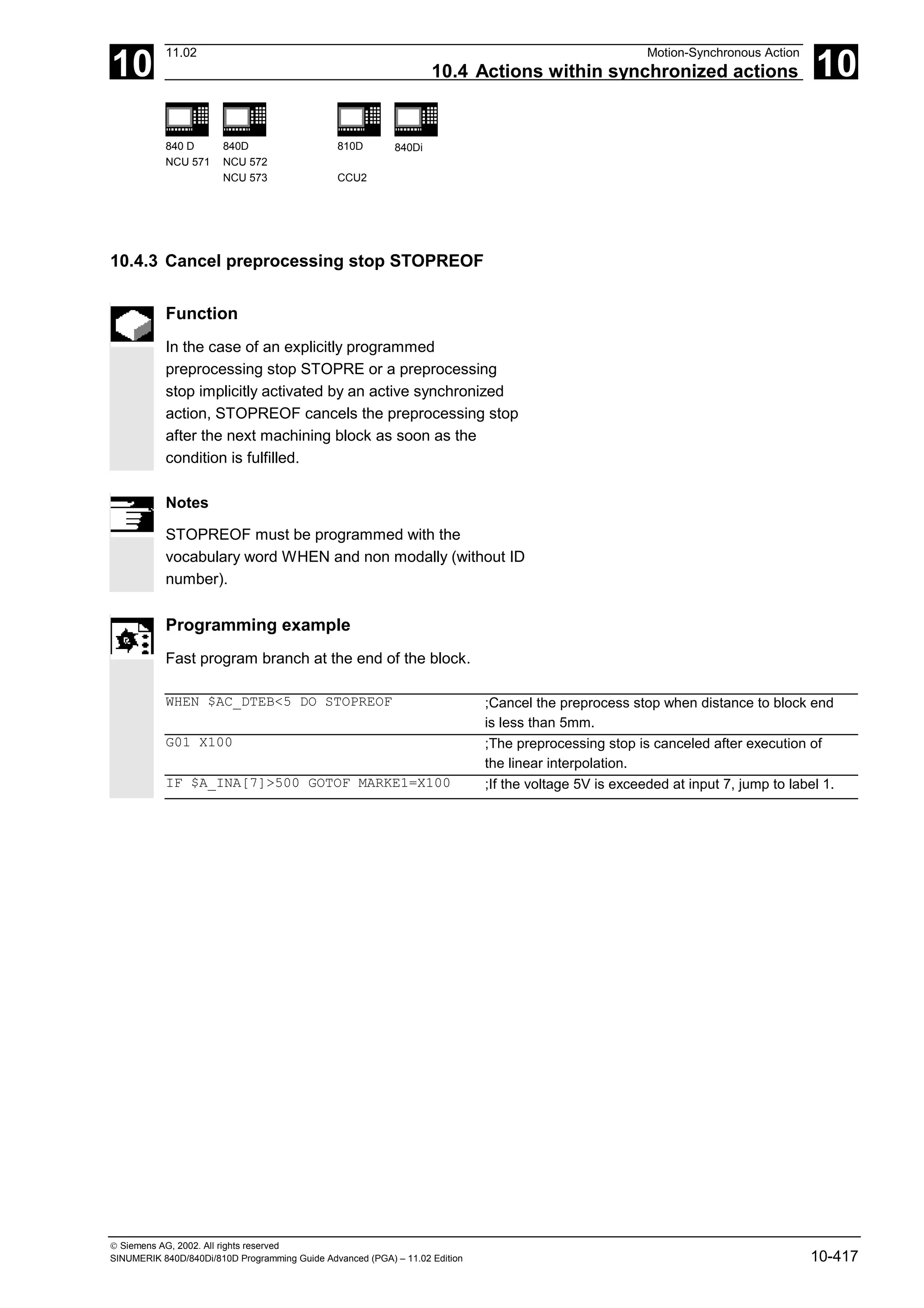 10

11.02

Motion-Synchronous Action

10.4 Actions within synchronized actions

10

840 D
NCU 571

840D
NCU 572
NCU 573

810D

CCU2

840Di

10.4.3 Cancel preprocessing stop STOPREOF

Function

In the case of an explicitly programmed preprocessing stop STOPRE or a preprocessing stop implicitly activated by an active synchronized action, STOPREOF cancels the preprocessing stop after the next machining block as soon as the condition is fulfilled.

Notes

STOPREOF must be programmed with the vocabulary word WHEN and non modally (without ID number).

Programming example

Fast program branch at the end of the block.

| | |
|---|---|
| WHEN $AC_DTEB<5 DO STOPREOF | ;Cancel the preprocess stop when distance to block end is less than 5mm. |
| G01 X100 | ;The preprocessing stop is canceled after execution of the linear interpolation. |
| IF $A_INA[7]>500 GOTOF MARKE1=X100 | ;If the voltage 5V is exceeded at input 7, jump to label 1. |

© Siemens AG, 2002. All rights reserved
SINUMERIK 840D/840Di/810D Programming Guide Advanced (PGA) – 11.02 Edition

10-417